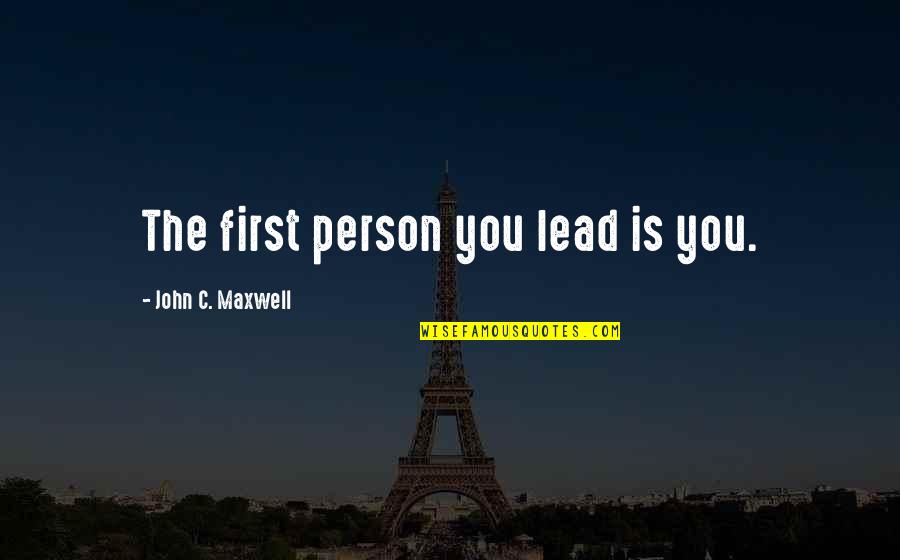 The first person you lead is you.

- John C. Maxwell

WISEFAMOUSQUOTES.COM